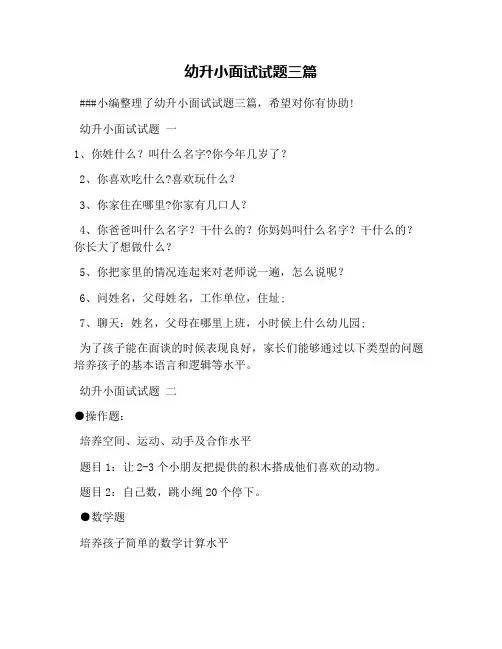 幼升小面试试题三篇

###小编整理了幼升小面试试题三篇，希望对你有协助!

幼升小面试试题 一

1、你姓什么？叫什么名字?你今年几岁了？

2、你喜欢吃什么?喜欢玩什么？

3、你家住在哪里?你家有几口人？

4、你爸爸叫什么名字？干什么的？你妈妈叫什么名字？干什么的？你长大了想做什么？

5、你把家里的情况连起来对老师说一遍，怎么说呢？

6、问姓名，父母姓名，工作单位，住址；

7、聊天：姓名，父母在哪里上班，小时候上什么幼儿园；

为了孩子能在面谈的时候表现良好，家长们能够通过以下类型的问题培养孩子的基本语言和逻辑等水平。

幼升小面试试题 二

●操作题：

培养空间、运动、动手及合作水平

题目 1：让 2-3 个小朋友把提供的积木搭成他们喜欢的动物。

题目 2：自己数，跳小绳 20 个停下。

●数学题

培养孩子简单的数学计算水平